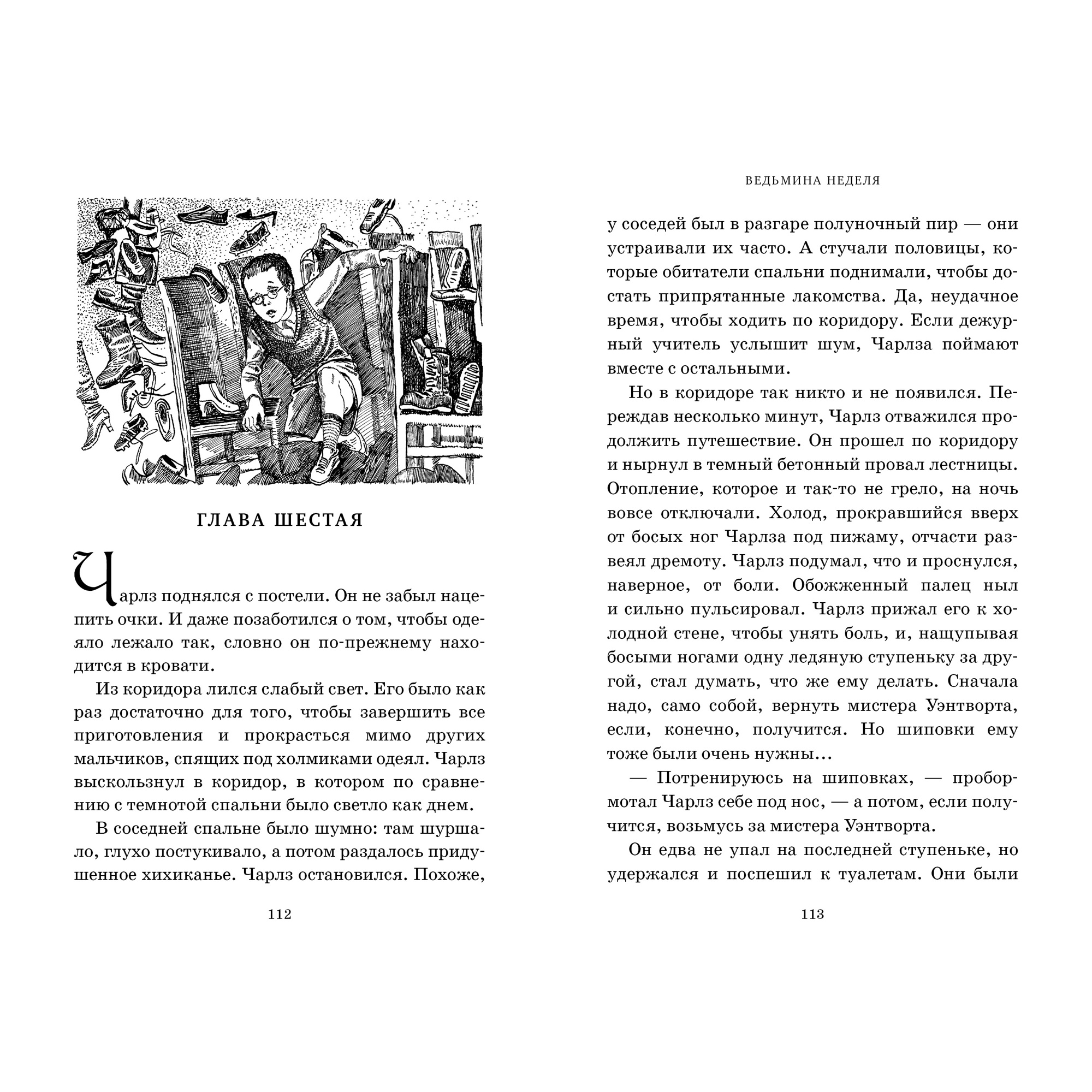 ГЛАВА ШЕСТАЯ

Чарлз поднялся с постели. Он не забыл нацепить очки. И даже позаботился о том, чтобы одеяло лежало так, словно он по-прежнему находится в кровати.

Из коридора лился слабый свет. Его было как раз достаточно для того, чтобы завершить все приготовления и прокрасться мимо других мальчиков, спящих под холмиками одеял. Чарлз выскользнул в коридор, в котором по сравнению с темнотой спальни было светло как днем.

В соседней спальне было шумно: там шуршало, глухо постукивало, а потом раздалось придушенное хихиканье. Чарлз остановился. Похоже,

112

ВЕДЬМИНА НЕДЕЛЯ

у соседей был в разгаре полуночный пир — они устраивали их часто. А стучали половицы, которые обитатели спальни поднимали, чтобы достать припрятанные лакомства. Да, неудачное время, чтобы ходить по коридору. Если дежурный учитель услышит шум, Чарлза поймают вместе с остальными.

Но в коридоре так никто и не появился. Переждав несколько минут, Чарлз отважился продолжить путешествие. Он прошел по коридору и нырнул в темный бетонный провал лестницы. Отопление, которое и так-то не грело, на ночь вовсе отключали. Холод, прокравшийся вверх от босых ног Чарлза под пижаму, отчасти развеял дремоту. Чарлз подумал, что и проснулся, наверное, от боли. Обожженный палец ныл и сильно пульсировал. Чарлз прижал его к холодной стене, чтобы унять боль, и, нащупывая босыми ногами одну ледяную ступеньку за другой, стал думать, что же ему делать. Сначала надо, само собой, вернуть мистера Уэнтворта, если, конечно, получится. Но шиповки ему тоже были очень нужны...

— Потренируюсь на шиповках, — пробормотал Чарлз себе под нос, — а потом, если получится, возьмусь за мистера Уэнтворта.

Он едва не упал на последней ступеньке, но удержался и поспешил к туалетам. Они были

113